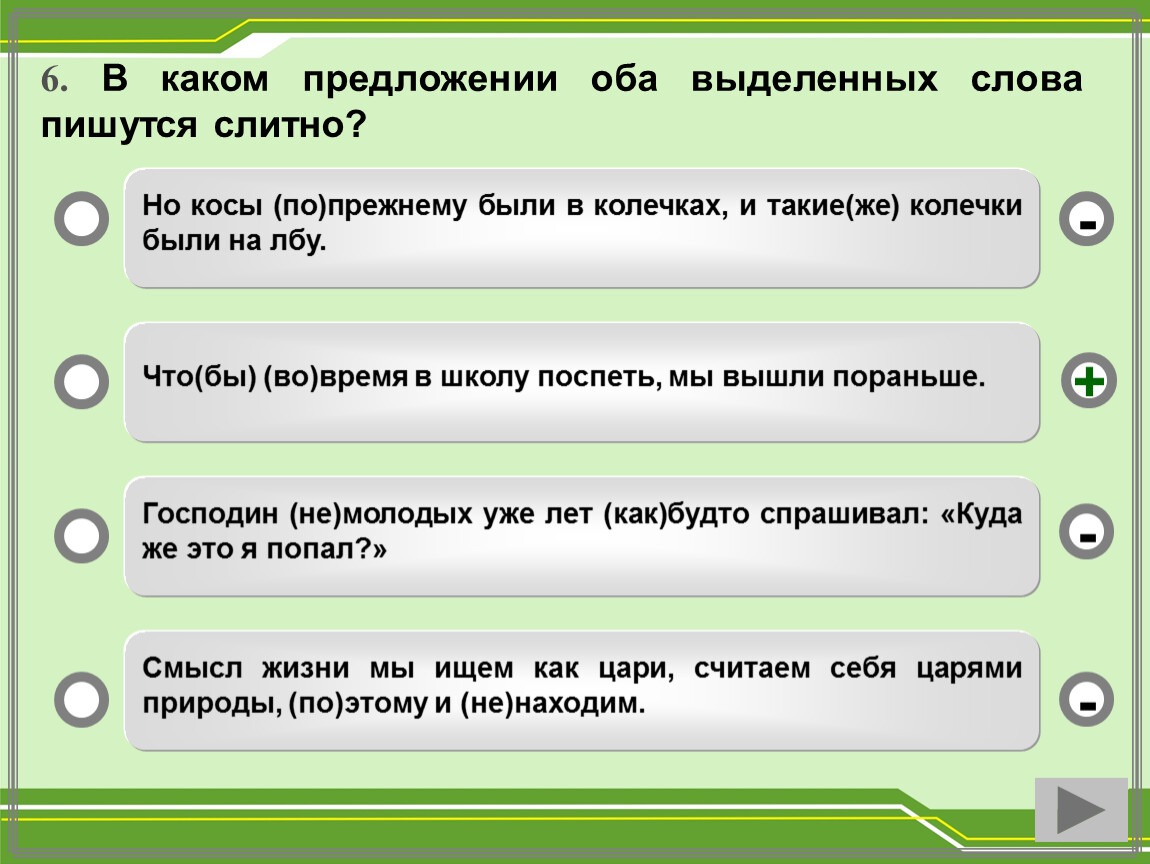 6. В каком предложении оба выделенных слова пишутся слитно?

Но косы (по)прежнему были в колечках, и такие(же) колечки были на лбу.

-

Что(бы) (во)время в школу поспеть, мы вышли пораньше.

+

Господин (не)молодых уже лет (как)будто спрашивал: «Куда же это я попал?»

-

Смысл жизни мы ищем как цари, считаем себя царями природы, (по)этому и (не)находим.

-